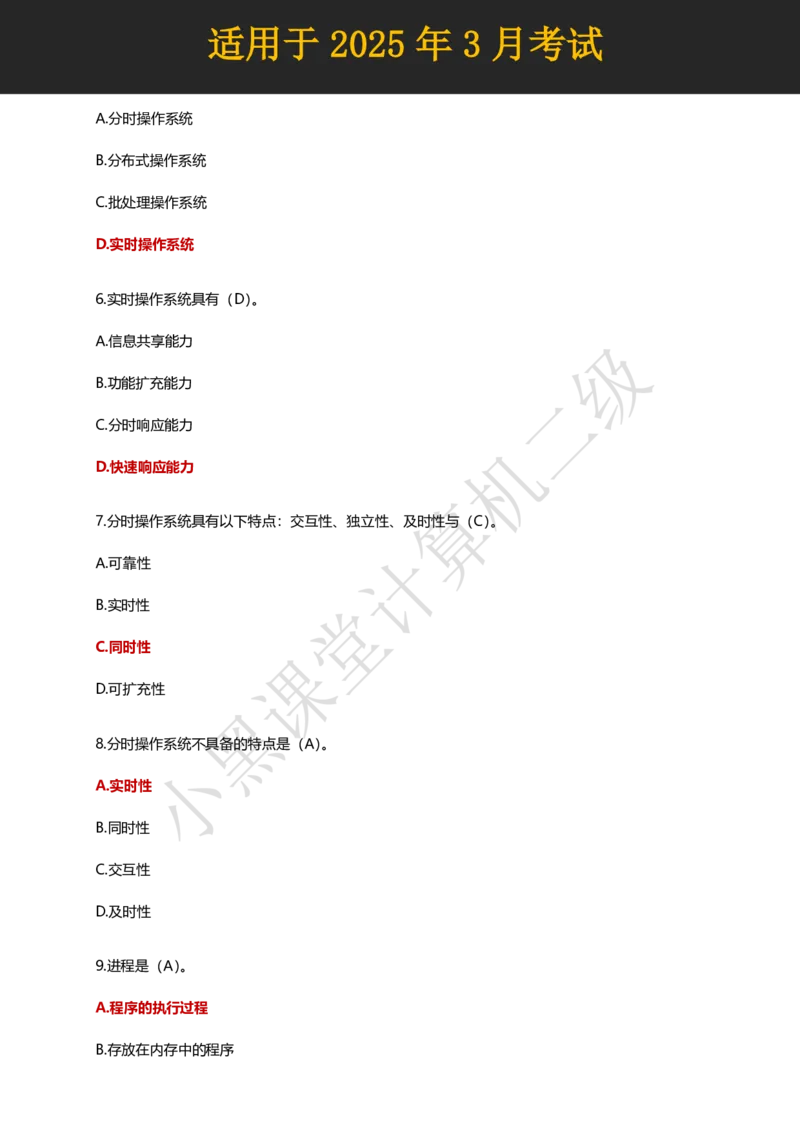 适用于 2025 年 3 月考试

A.分时操作系统

B.分布式操作系统

C.批处理操作系统

D.实时操作系统

6.实时操作系统具有（D）。

A.信息共享能力

B.功能扩充能力

C.分时响应能力

D.快速响应能力

7.分时操作系统具有以下特点：交互性、独立性、及时性与（C）。

A.可靠性

B.实时性

C.同时性

D.可扩充性

8.分时操作系统不具备的特点是（A）。

A.实时性

B.同时性

C.交互性

D.及时性

9.进程是（A）。

A.程序的执行过程

B.存放在内存中的程序

小黑课堂计算机二级